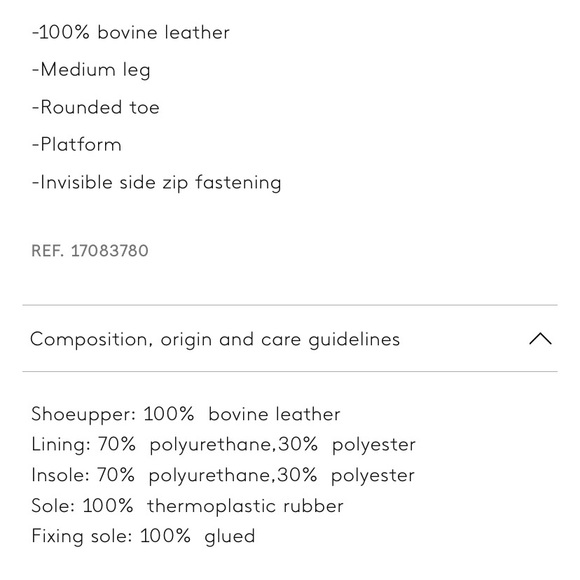 -100% bovine leather
-Medium leg
-Rounded toe
-Platform
-Invisible side zip fastening

REF. 17083780

Composition, origin and care guidelines

Shoeupper: 100% bovine leather
Lining: 70% polyurethane,30% polyester
Insole: 70% polyurethane,30% polyester
Sole: 100% thermoplastic rubber
Fixing sole: 100% glued